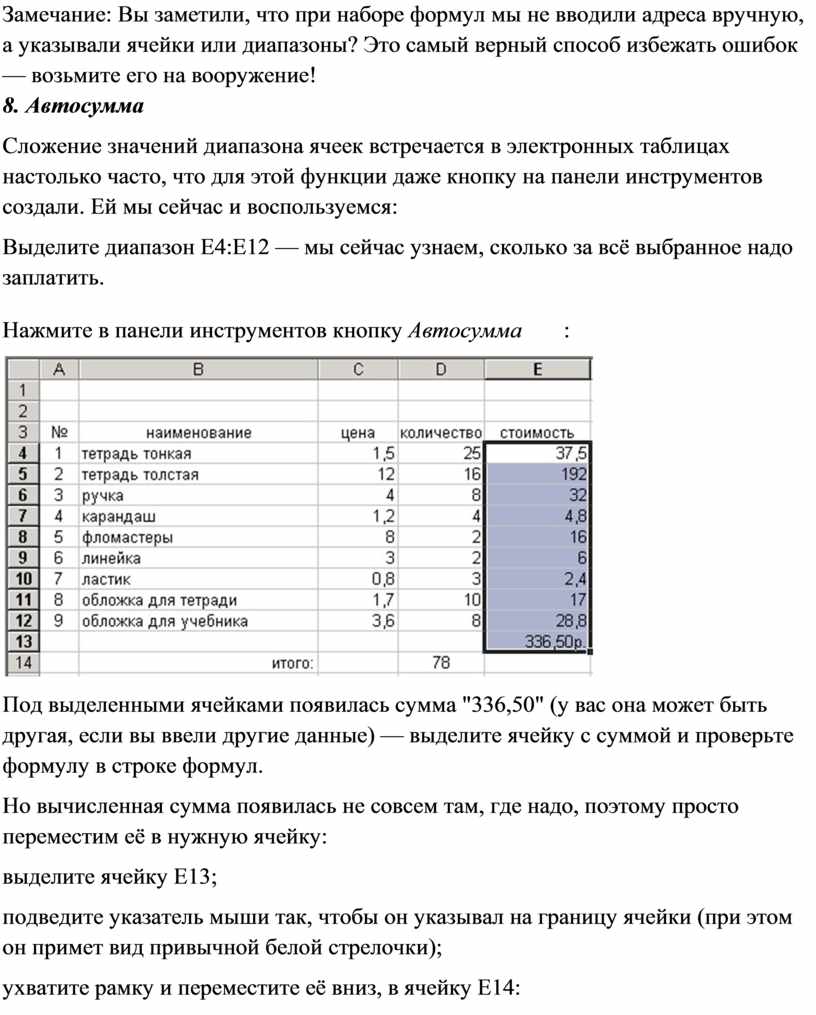 Замечание: Вы заметили, что при наборе формул мы не вводили адреса вручную, а указывали ячейки или диапазоны? Это самый верный способ избежать ошибок — возьмите его на вооружение!

8. Автосумма

Сложение значений диапазона ячеек встречается в электронных таблицах настолько часто, что для этой функции даже кнопку на панели инструментов создали. Ей мы сейчас и воспользуемся:

Выделите диапазон E4:E12 — мы сейчас узнаем, сколько за всё выбранное надо заплатить.

Нажмите в панели инструментов кнопку Автосумма :

| | A | B | C | D | E |
|---|---|---|---|---|---|
| 1 | | | | | |
| 2 | | | | | |
| 3 | № | наименование | цена | количество | стоимость |
| 4 | 1 | тетрадь тонкая | 1,5 | 25 | 37,5 |
| 5 | 2 | тетрадь толстая | 12 | 16 | 192 |
| 6 | 3 | ручка | 4 | 8 | 32 |
| 7 | 4 | карандаш | 1,2 | 4 | 4,8 |
| 8 | 5 | фломастеры | 8 | 2 | 16 |
| 9 | 6 | линейка | 3 | 2 | 6 |
| 10 | 7 | ластик | 0,8 | 3 | 2,4 |
| 11 | 8 | обложка для тетради | 1,7 | 10 | 17 |
| 12 | 9 | обложка для учебника | 3,6 | 8 | 28,8 |
| 13 | | | | | 336,50р. |
| 14 | | итого: | | 78 | |

Под выделенными ячейками появилась сумма "336,50" (у вас она может быть другая, если вы ввели другие данные) — выделите ячейку с суммой и проверьте формулу в строке формул.

Но вычисленная сумма появилась не совсем там, где надо, поэтому просто переместим её в нужную ячейку:

выделите ячейку E13;

подведите указатель мыши так, чтобы он указывал на границу ячейки (при этом он примет вид привычной белой стрелочки);

ухватите рамку и переместите её вниз, в ячейку E14: